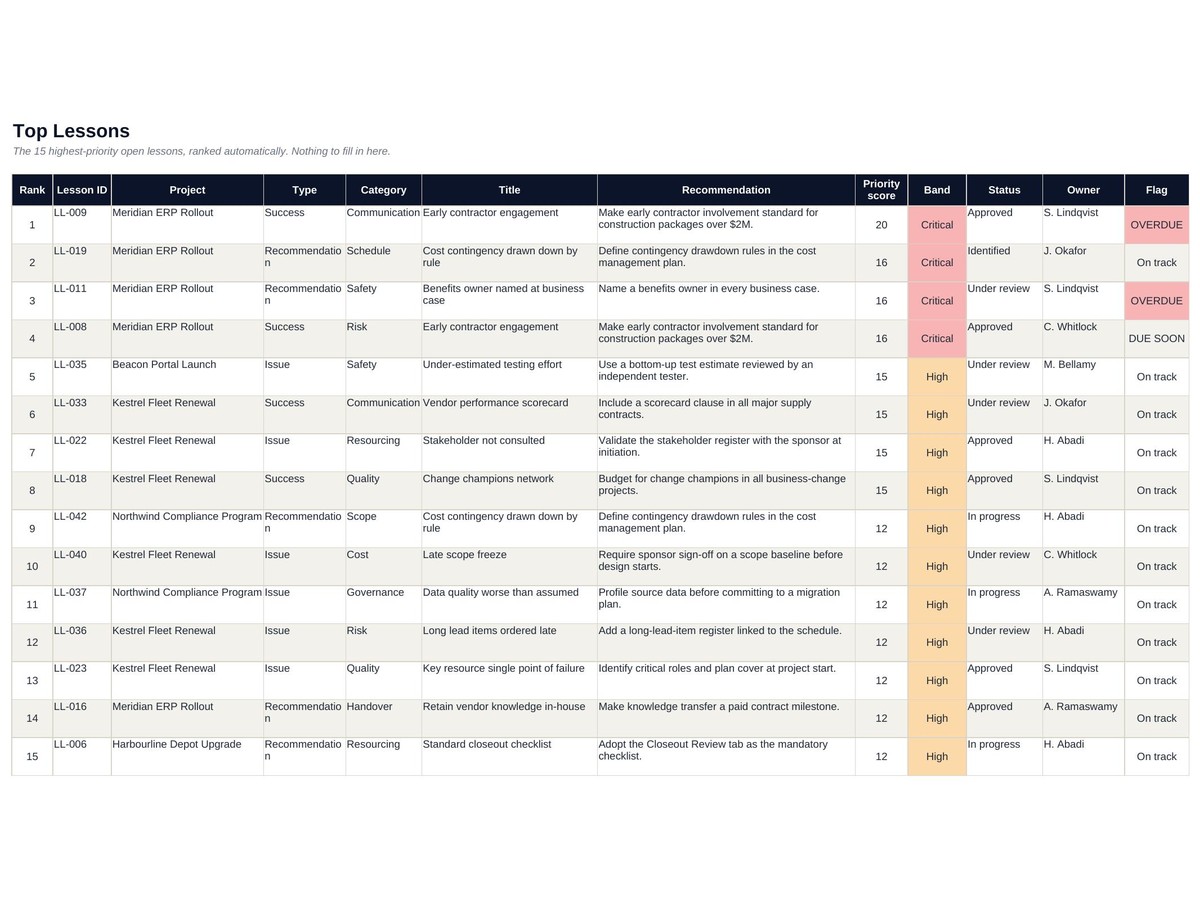 Top Lessons

The 15 highest-priority open lessons, ranked automatically. Nothing to fill in here.

| Rank | Lesson ID | Project | Type | Category | Title | Recommendation | Priority score | Band | Status | Owner | Flag |
|---|---|---|---|---|---|---|---|---|---|---|---|
| 1 | LL-009 | Meridian ERP Rollout | Success | Communication | Early contractor engagement | Make early contractor involvement standard for construction packages over $2M. | 20 | Critical | Approved | S. Lindqvist | OVERDUE |
| 2 | LL-019 | Meridian ERP Rollout | Recommendation | Schedule | Cost contingency drawn down by rule | Define contingency drawdown rules in the cost management plan. | 16 | Critical | Identified | J. Okafor | On track |
| 3 | LL-011 | Meridian ERP Rollout | Recommendation | Safety | Benefits owner named at business case | Name a benefits owner in every business case. | 16 | Critical | Under review | S. Lindqvist | OVERDUE |
| 4 | LL-008 | Meridian ERP Rollout | Success | Risk | Early contractor engagement | Make early contractor involvement standard for construction packages over $2M. | 16 | Critical | Approved | C. Whitlock | DUE SOON |
| 5 | LL-035 | Beacon Portal Launch | Issue | Safety | Under-estimated testing effort | Use a bottom-up test estimate reviewed by an independent tester. | 15 | High | Under review | M. Bellamy | On track |
| 6 | LL-033 | Kestrel Fleet Renewal | Success | Communication | Vendor performance scorecard | Include a scorecard clause in all major supply contracts. | 15 | High | Under review | J. Okafor | On track |
| 7 | LL-022 | Kestrel Fleet Renewal | Issue | Resourcing | Stakeholder not consulted | Validate the stakeholder register with the sponsor at initiation. | 15 | High | Approved | H. Abadi | On track |
| 8 | LL-018 | Kestrel Fleet Renewal | Success | Quality | Change champions network | Budget for change champions in all business-change projects. | 15 | High | Approved | S. Lindqvist | On track |
| 9 | LL-042 | Northwind Compliance Program | Recommendation | Scope | Cost contingency drawn down by rule | Define contingency drawdown rules in the cost management plan. | 12 | High | In progress | H. Abadi | On track |
| 10 | LL-040 | Kestrel Fleet Renewal | Issue | Cost | Late scope freeze | Require sponsor sign-off on a scope baseline before design starts. | 12 | High | Under review | C. Whitlock | On track |
| 11 | LL-037 | Northwind Compliance Program | Issue | Governance | Data quality worse than assumed | Profile source data before committing to a migration plan. | 12 | High | In progress | A. Ramaswamy | On track |
| 12 | LL-036 | Kestrel Fleet Renewal | Issue | Risk | Long lead items ordered late | Add a long-lead-item register linked to the schedule. | 12 | High | Under review | H. Abadi | On track |
| 13 | LL-023 | Kestrel Fleet Renewal | Issue | Quality | Key resource single point of failure | Identify critical roles and plan cover at project start. | 12 | High | Approved | S. Lindqvist | On track |
| 14 | LL-016 | Meridian ERP Rollout | Recommendation | Handover | Retain vendor knowledge in-house | Make knowledge transfer a paid contract milestone. | 12 | High | Approved | A. Ramaswamy | On track |
| 15 | LL-006 | Harbourline Depot Upgrade | Recommendation | Resourcing | Standard closeout checklist | Adopt the Closeout Review tab as the mandatory checklist. | 12 | High | In progress | H. Abadi | On track |